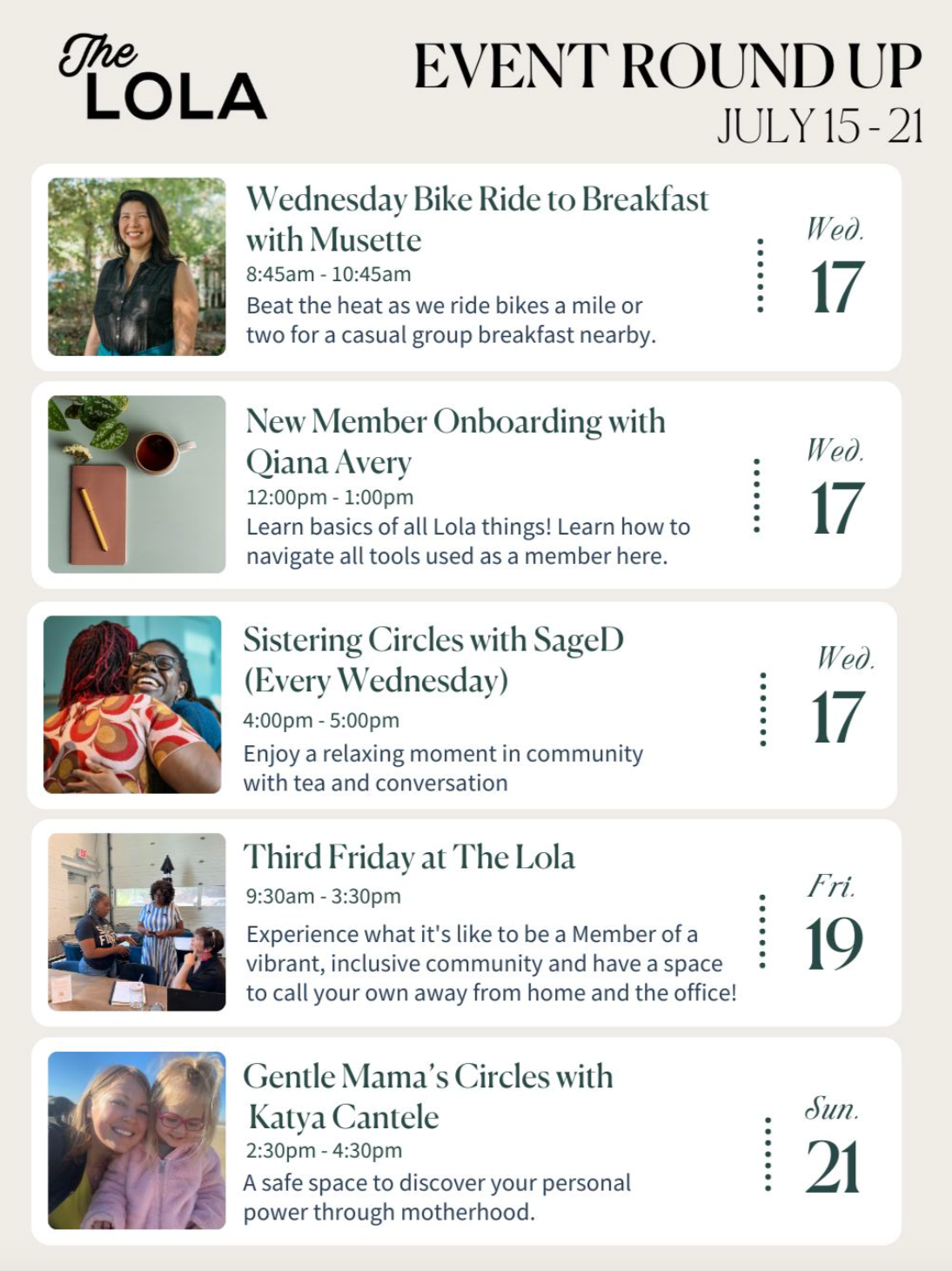 The LOLA

EVENT ROUND UP
JULY 15 - 21

Wednesday Bike Ride to Breakfast with Musette
8:45am - 10:45am
Beat the heat as we ride bikes a mile or two for a casual group breakfast nearby.

Wed.
17

New Member Onboarding with Qiana Avery
12:00pm - 1:00pm
Learn basics of all Lola things! Learn how to navigate all tools used as a member here.

Wed.
17

Sistering Circles with SageD (Every Wednesday)
4:00pm - 5:00pm
Enjoy a relaxing moment in community with tea and conversation

Wed.
17

Third Friday at The Lola
9:30am - 3:30pm
Experience what it's like to be a Member of a vibrant, inclusive community and have a space to call your own away from home and the office!

Fri.
19

Gentle Mama's Circles with Katya Cantele
2:30pm - 4:30pm
A safe space to discover your personal power through motherhood.

Sun.
21